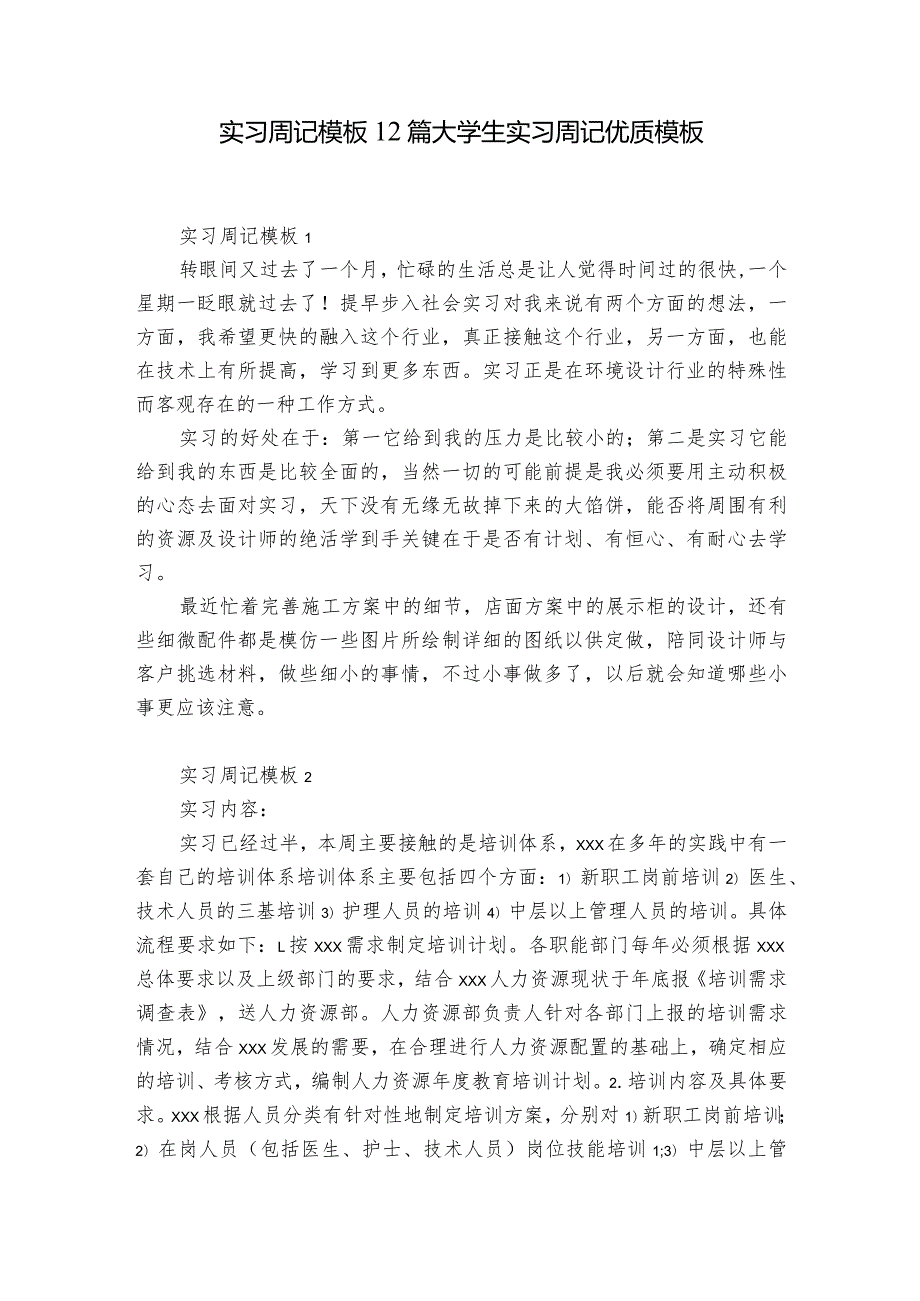 实习周记模板12篇大学生实习周记优质模板

实习周记模板1

转眼间又过去了一个月，忙碌的生活总是让人觉得时间过的很快，一个星期一眨眼就过去了！提早步入社会实习对我来说有两个方面的想法，一方面，我希望更快的融入这个行业，真正接触这个行业，另一方面，也能在技术上有所提高，学习到更多东西。实习正是在环境设计行业的特殊性而客观存在的一种工作方式。

实习的好处在于：第一它给到我的压力是比较小的；第二是实习它能给到我的东西是比较全面的，当然一切的可能前提是我必须要用主动积极的心态去面对实习，天下没有无缘无故掉下来的大馅饼，能否将周围有利的资源及设计师的绝活学到手关键在于是否有计划、有恒心、有耐心去学习。

最近忙着完善施工方案中的细节，店面方案中的展示柜的设计，还有些细微配件都是模仿一些图片所绘制详细的图纸以供定做，陪同设计师与客户挑选材料，做些细小的事情，不过小事做多了，以后就会知道哪些小事更应该注意。

实习周记模板2

实习内容：

实习已经过半，本周主要接触的是培训体系，xxx在多年的实践中有一套自己的培训体系培训体系主要包括四个方面：1）新职工岗前培训2）医生、技术人员的三基培训3）护理人员的培训4）中层以上管理人员的培训。具体流程要求如下：L按xxx需求制定培训计划。各职能部门每年必须根据xxx总体要求以及上级部门的要求，结合xxx人力资源现状于年底报《培训需求调查表》，送人力资源部。人力资源部负责人针对各部门上报的培训需求情况，结合xxx发展的需要，在合理进行人力资源配置的基础上，确定相应的培训、考核方式，编制人力资源年度教育培训计划。2.培训内容及具体要求。xxx根据人员分类有针对性地制定培训方案，分别对1）新职工岗前培训；2）在岗人员（包括医生、护士、技术人员）岗位技能培训1;3）中层以上管